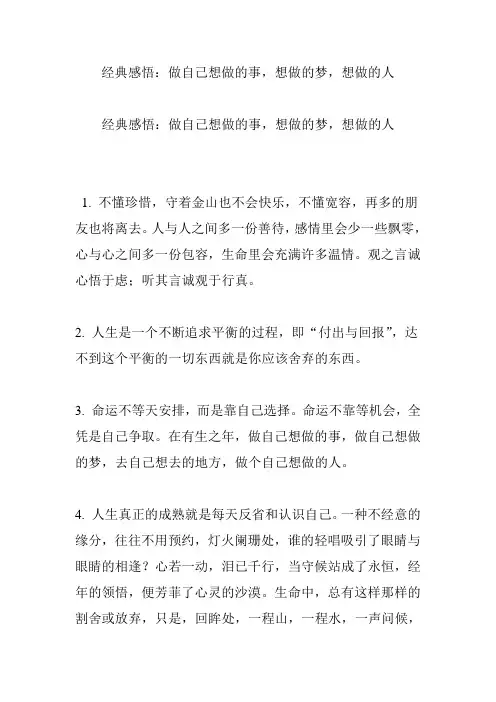 经典感悟：做自己想做的事，想做的梦，想做的人

经典感悟：做自己想做的事，想做的梦，想做的人

1. 不懂珍惜，守着金山也不会快乐，不懂宽容，再多的朋友也将离去。人与人之间多一份善待，感情里会少一些飘零，心与心之间多一份包容，生命里会充满许多温情。观之言诚心悟于虑；听其言诚观于行真。

2. 人生是一个不断追求平衡的过程，即“付出与回报”，达不到这个平衡的一切东西就是你应该舍弃的东西。

3. 命运不等天安排，而是靠自己选择。命运不靠等机会，全凭是自己争取。在有生之年，做自己想做的事，做自己想做的梦，去自己想去的地方，做个自己想做的人。

4. 人生真正的成熟就是每天反省和认识自己。一种不经意的缘分，往往不用预约，灯火阑珊处，谁的轻唱吸引了眼睛与眼睛的相逢？心若一动，泪已千行，当守候站成了永恒，经年的领悟，便芳菲了心灵的沙漠。生命中，总有这样那样的割舍或放弃，只是，回眸处，一程山，一程水，一声问候，